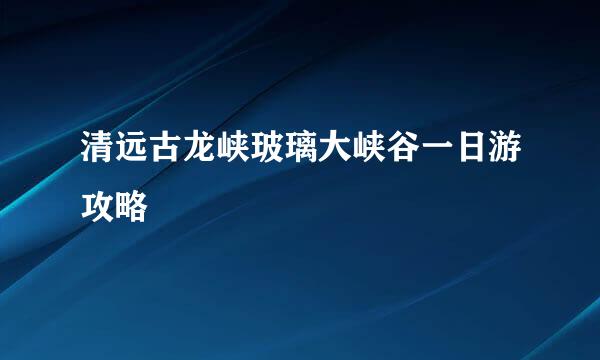 清远古龙峡玻璃大峡谷一日游攻略